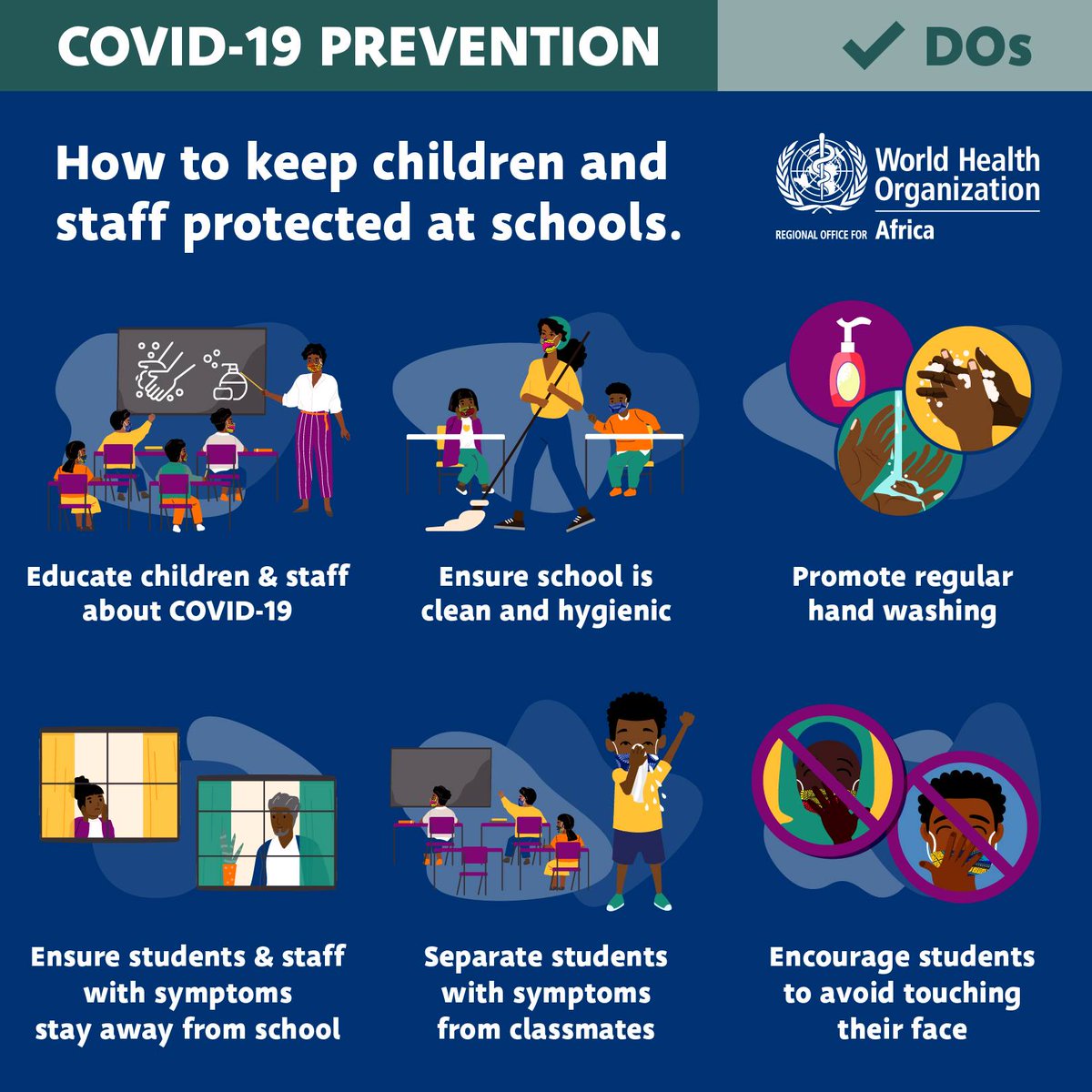 COVID-19 PREVENTION

DOs

How to keep children and staff protected at schools.

World Health Organization
REGIONAL OFFICE FOR Africa

Educate children & staff about COVID-19

Ensure school is clean and hygienic

Promote regular hand washing

Ensure students & staff with symptoms stay away from school

Separate students with symptoms from classmates

Encourage students to avoid touching their face